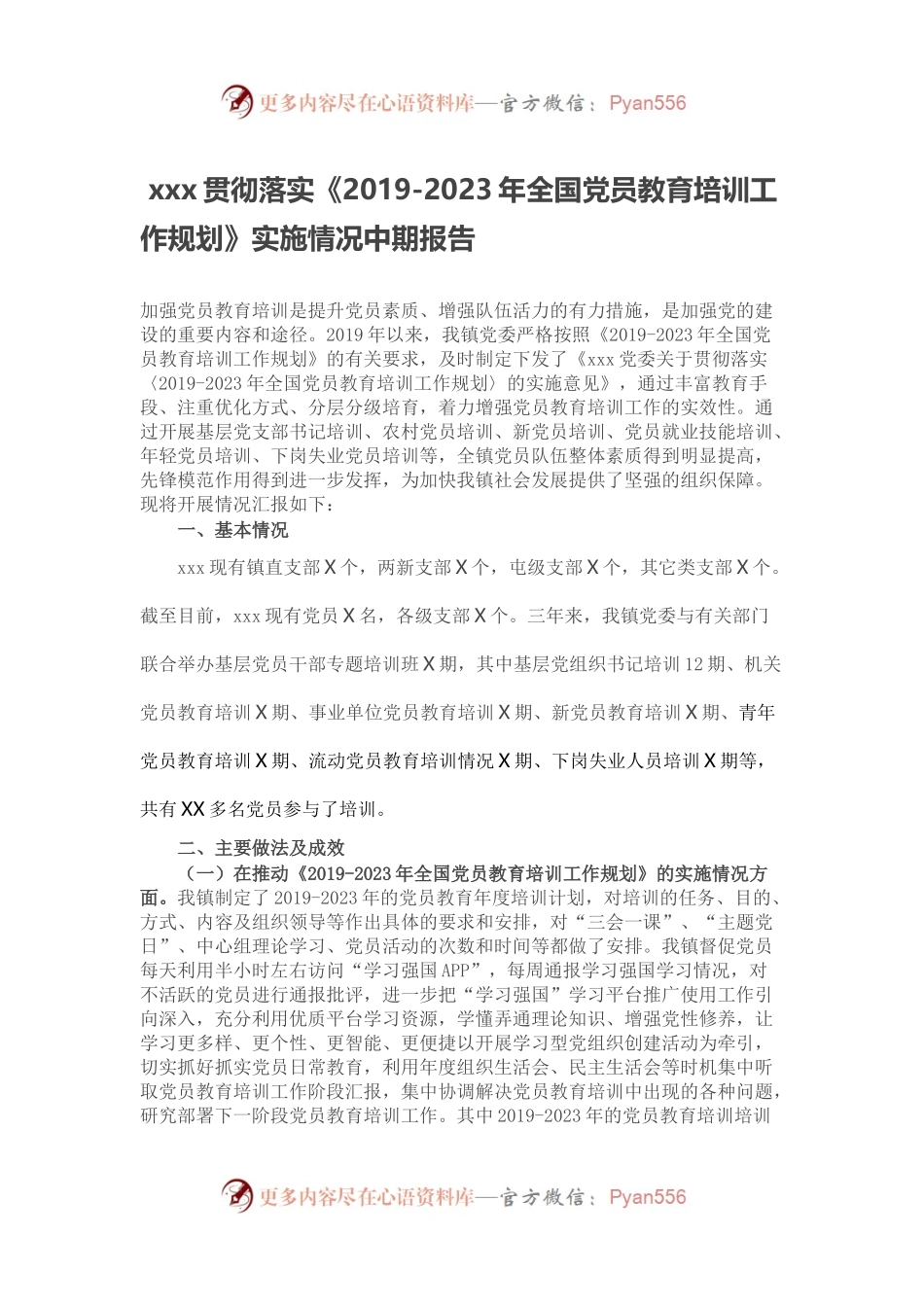 更多内容尽在心语资料库—官方微信：Pyan556

xxx贯彻落实《2019-2023年全国党员教育培训工作规划》实施情况中期报告

加强党员教育培训是提升党员素质、增强队伍活力的有力措施，是加强党的建设的重要内容和途径。2019年以来，我镇党委严格按照《2019-2023年全国党员教育培训工作规划》的有关要求，及时制定下发了《xxx党委关于贯彻落实〈2019-2023年全国党员教育培训工作规划〉的实施意见》，通过丰富教育手段、注重优化方式、分层分级培育，着力增强党员教育培训工作的实效性。通过开展基层党支部书记培训、农村党员培训、新党员培训、党员就业技能培训、年轻党员培训、下岗失业党员培训等，全镇党员队伍整体素质得到明显提高，先锋模范作用得到进一步发挥，为加快我镇社会发展提供了坚强的组织保障。现将开展情况汇报如下：

一、基本情况

xxx现有镇直支部X个，两新支部X个，屯级支部X个，其它类支部X个。截至目前，xxx现有党员X名，各级支部X个。三年来，我镇党委与有关部门联合举办基层党员干部专题培训班X期，其中基层党组织书记培训12期、机关党员教育培训X期、事业单位党员教育培训X期、新党员教育培训X期、青年党员教育培训X期、流动党员教育培训情况X期、下岗失业人员培训X期等，共有XX多名党员参与了培训。

二、主要做法及成效

（一）在推动《2019-2023年全国党员教育培训工作规划》的实施情况方面。我镇制定了2019-2023年的党员教育年度培训计划，对培训的任务、目的、方式、内容及组织领导等作出具体的要求和安排，对“三会一课”、“主题党日”、中心组理论学习、党员活动的次数和时间等都做了安排。我镇督促党员每天利用半小时左右访问“学习强国APP”，每周通报学习强国学习情况，对不活跃的党员进行通报批评，进一步把“学习强国”学习平台推广使用工作引向深入，充分利用优质平台学习资源，学懂弄通理论知识、增强党性修养，让学习更多样、更个性、更智能、更便捷以开展学习型党组织创建活动为牵引，切实抓好抓实党员日常教育，利用年度组织生活会、民主生活会等时机集中听取党员教育培训工作阶段汇报，集中协调解决党员教育培训中出现的各种问题，研究部署下一阶段党员教育培训工作。其中2019-2023年的党员教育培训培训

更多内容尽在心语资料库—官方微信：Pyan556